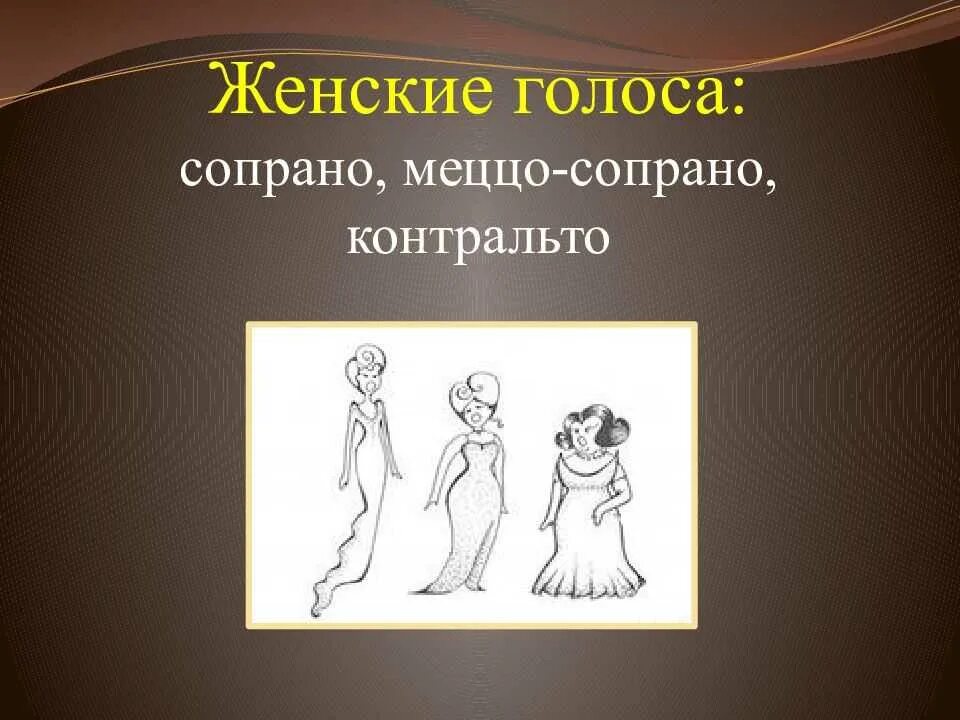 Женские голоса:
сопрано, меццо-сопрано, контральто